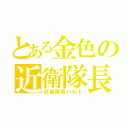 とある金色の
近衛隊長
近衛隊長バルト